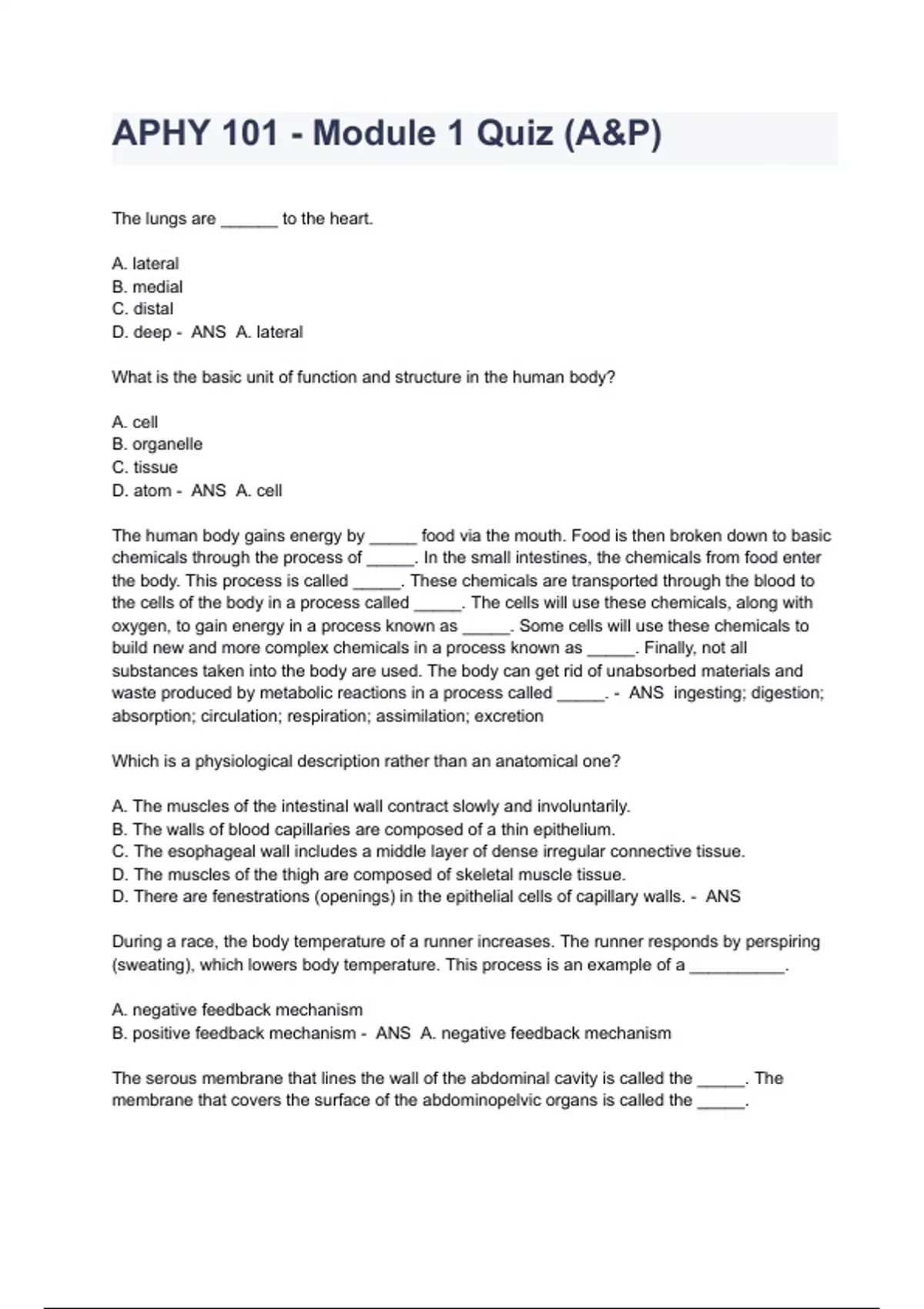 APHY 101 - Module 1 Quiz (A&P)

The lungs are ______ to the heart.

A. lateral
B. medial
C. distal
D. deep - ANS A. lateral

What is the basic unit of function and structure in the human body?

A. cell
B. organelle
C. tissue
D. atom - ANS A. cell

The human body gains energy by _____ food via the mouth. Food is then broken down to basic chemicals through the process of _____. In the small intestines, the chemicals from food enter the body. This process is called _____. These chemicals are transported through the blood to the cells of the body in a process called _____. The cells will use these chemicals, along with oxygen, to gain energy in a process known as _____. Some cells will use these chemicals to build new and more complex chemicals in a process known as _____. Finally, not all substances taken into the body are used. The body can get rid of unabsorbed materials and waste produced by metabolic reactions in a process called _____. - ANS ingesting; digestion; absorption; circulation; respiration; assimilation; excretion

Which is a physiological description rather than an anatomical one?

A. The muscles of the intestinal wall contract slowly and involuntarily.
B. The walls of blood capillaries are composed of a thin epithelium.
C. The esophageal wall includes a middle layer of dense irregular connective tissue.
D. The muscles of the thigh are composed of skeletal muscle tissue.
D. There are fenestrations (openings) in the epithelial cells of capillary walls. - ANS

During a race, the body temperature of a runner increases. The runner responds by perspiring (sweating), which lowers body temperature. This process is an example of a __________.

A. negative feedback mechanism
B. positive feedback mechanism - ANS A. negative feedback mechanism

The serous membrane that lines the wall of the abdominal cavity is called the _____. The membrane that covers the surface of the abdominopelvic organs is called the _____.